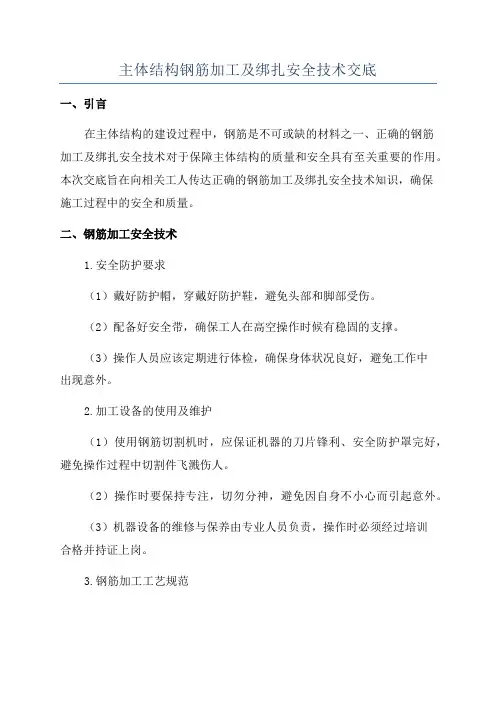 主体结构钢筋加工及绑扎安全技术交底

一、引言

在主体结构的建设过程中，钢筋是不可或缺的材料之一、正确的钢筋加工及绑扎安全技术对于保障主体结构的质量和安全具有至关重要的作用。本次交底旨在向相关工人传达正确的钢筋加工及绑扎安全技术知识，确保施工过程中的安全和质量。

二、钢筋加工安全技术

1.安全防护要求

（1）戴好防护帽，穿戴好防护鞋，避免头部和脚部受伤。

（2）配备好安全带，确保工人在高空操作时候有稳固的支撑。

（3）操作人员应该定期进行体检，确保身体状况良好，避免工作中出现意外。

2.加工设备的使用及维护

（1）使用钢筋切割机时，应保证机器的刀片锋利、安全防护罩完好，避免操作过程中切割件飞溅伤人。

（2）操作时要保持专注，切勿分神，避免因自身不小心而引起意外。

（3）机器设备的维修与保养由专业人员负责，操作时必须经过培训合格并持证上岗。

3.钢筋加工工艺规范